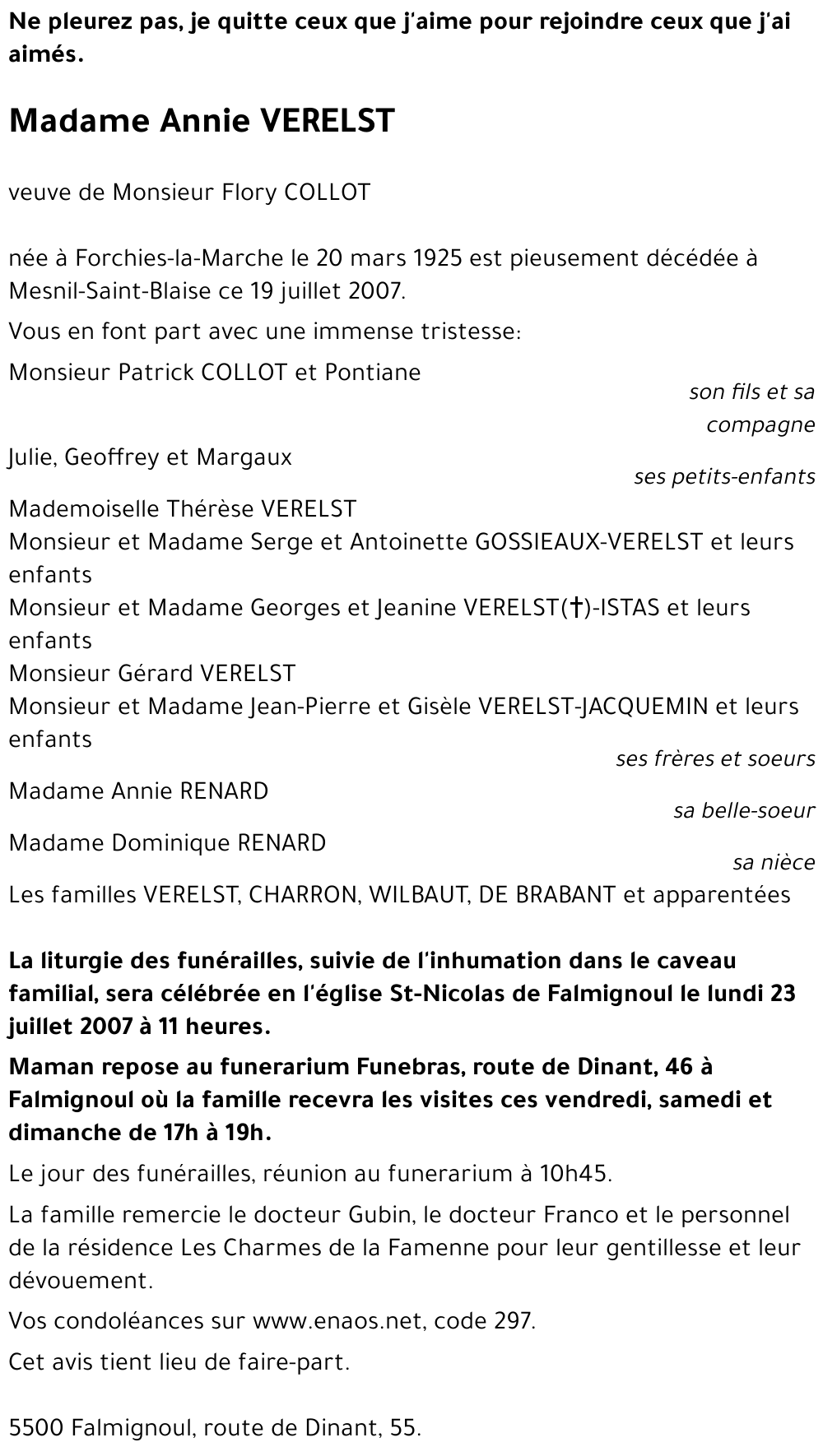 Ne pleurez pas, je quitte ceux que j'aime pour rejoindre ceux que j'ai aimés.

Madame Annie VERELST

veuve de Monsieur Flory COLLOT

née à Forchies-la-Marche le 20 mars 1925 est pieusement décédée à Mesnil-Saint-Blaise ce 19 juillet 2007.

Vous en font part avec une immense tristesse:

Monsieur Patrick COLLOT et Pontiane
son fils et sa compagne

Julie, Geoffrey et Margaux
ses petits-enfants

Mademoiselle Thérèse VERELST
Monsieur et Madame Serge et Antoinette GOSSIEAUX-VERELST et leurs enfants
Monsieur et Madame Georges et Jeanine VERELST(†)-ISTAS et leurs enfants
Monsieur Gérard VERELST
Monsieur et Madame Jean-Pierre et Gisèle VERELST-JACQUEMIN et leurs enfants
ses frères et soeurs

Madame Annie RENARD
sa belle-soeur

Madame Dominique RENARD
sa nièce

Les familles VERELST, CHARRON, WILBAUT, DE BRABANT et apparentées

La liturgie des funérailles, suivie de l'inhumation dans le caveau familial, sera célébrée en l'église St-Nicolas de Falmignoul le lundi 23 juillet 2007 à 11 heures.

Maman repose au funerarium Funebras, route de Dinant, 46 à Falmignoul où la famille recevra les visites ces vendredi, samedi et dimanche de 17h à 19h.

Le jour des funérailles, réunion au funerarium à 10h45.

La famille remercie le docteur Gubin, le docteur Franco et le personnel de la résidence Les Charmes de la Famenne pour leur gentillesse et leur dévouement.

Vos condoléances sur www.enaos.net, code 297.

Cet avis tient lieu de faire-part.

5500 Falmignoul, route de Dinant, 55.